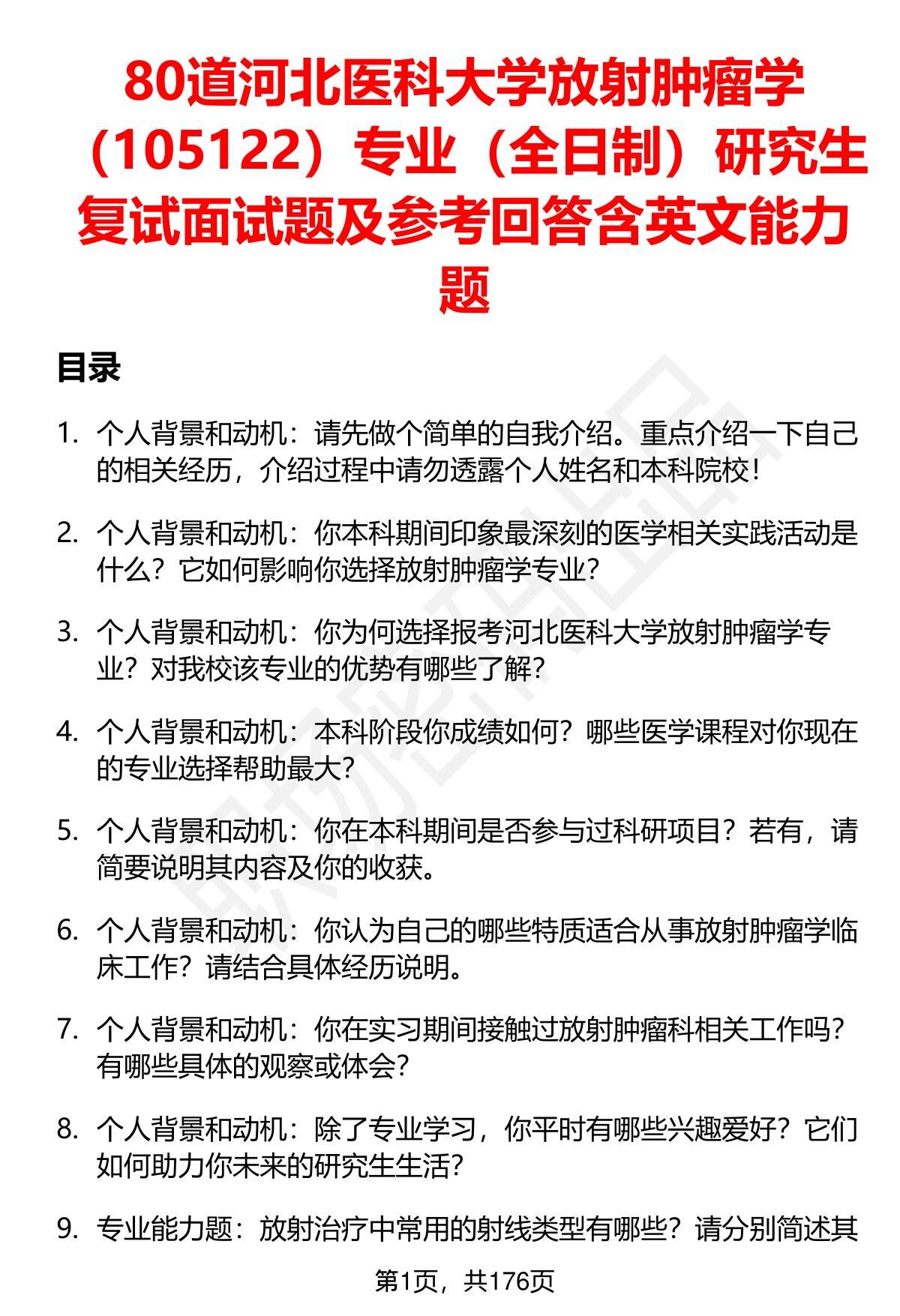 80道河北医科大学放射肿瘤学（105122）专业（全日制）研究生复试面试题及参考回答含英文能力题

目录

1. 个人背景和动机：请先做个简单的自我介绍。重点介绍一下自己的相关经历，介绍过程中请勿透露个人姓名和本科院校！

2. 个人背景和动机：你本科期间印象最深刻的医学相关实践活动是什么？它如何影响你选择放射肿瘤学专业？

3. 个人背景和动机：你为何选择报考河北医科大学放射肿瘤学专业？对我校该专业的优势有哪些了解？

4. 个人背景和动机：本科阶段你成绩如何？哪些医学课程对你现在的专业选择帮助最大？

5. 个人背景和动机：你在本科期间是否参与过科研项目？若有，请简要说明其内容及你的收获。

6. 个人背景和动机：你认为自己的哪些特质适合从事放射肿瘤学临床工作？请结合具体经历说明。

7. 个人背景和动机：你在实习期间接触过放射肿瘤科相关工作吗？有哪些具体的观察或体会？

8. 个人背景和动机：除了专业学习，你平时有哪些兴趣爱好？它们如何助力你未来的研究生生活？

9. 专业能力题：放射治疗中常用的射线类型有哪些？请分别简述其

第1页，共176页